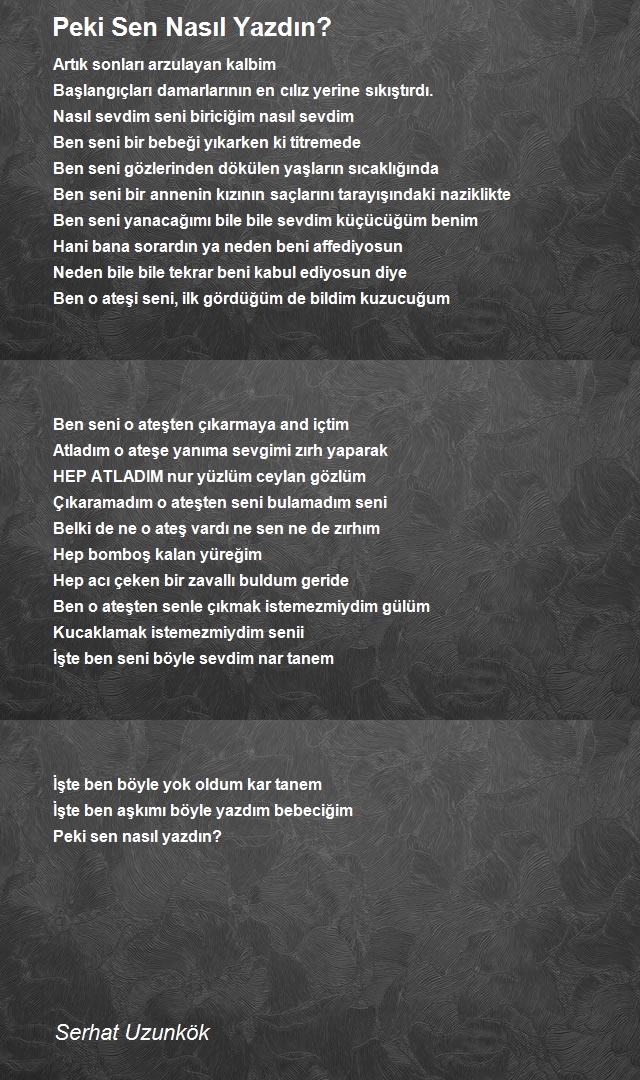 Peki Sen Nasıl Yazdın?

Artık sonları arzulayan kalbim
Başlangıçları damarlarının en cılız yerine sıkıştırdı.
Nasıl sevdim seni biriciğim nasıl sevdim
Ben seni bir bebeği yıkarken ki titremede
Ben seni gözlerinden dökülen yaşların sıcaklığında
Ben seni bir annenin kızının saçlarını tarayışındaki naziklikte
Ben seni yanacağımı bile bile sevdim küçücüğüm benim
Hani bana sorardın ya neden beni affediyosun
Neden bile bile tekrar beni kabul ediyosun diye
Ben o ateşi seni, ilk gördüğüm de bildim kuzucuğum

Ben seni o ateşten çıkarmaya and içtim
Atladım o ateşe yanıma sevgimi zırh yaparak
HEP ATLADIM nur yüzlüm ceylan gözlüm
Çıkaramadım o ateşten seni bulamadım seni
Belki de ne o ateş vardı ne sen ne de zırhım
Hep bomboş kalan yüreğim
Hep acı çeken bir zavallı buldum geride
Ben o ateşten senle çıkmak istemezmiydim gülüm
Kucaklamak istemezmiydim senii
İşte ben seni böyle sevdim nar tanem

İşte ben böyle yok oldum kar tanem
İşte ben aşkımı böyle yazdım bebeciğim
Peki sen nasıl yazdın?

Serhat Uzunkök